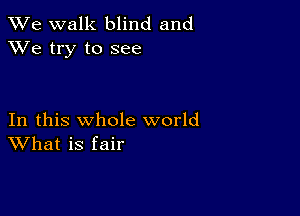 We walk blind and
We try to see

In this whole world
What is fair